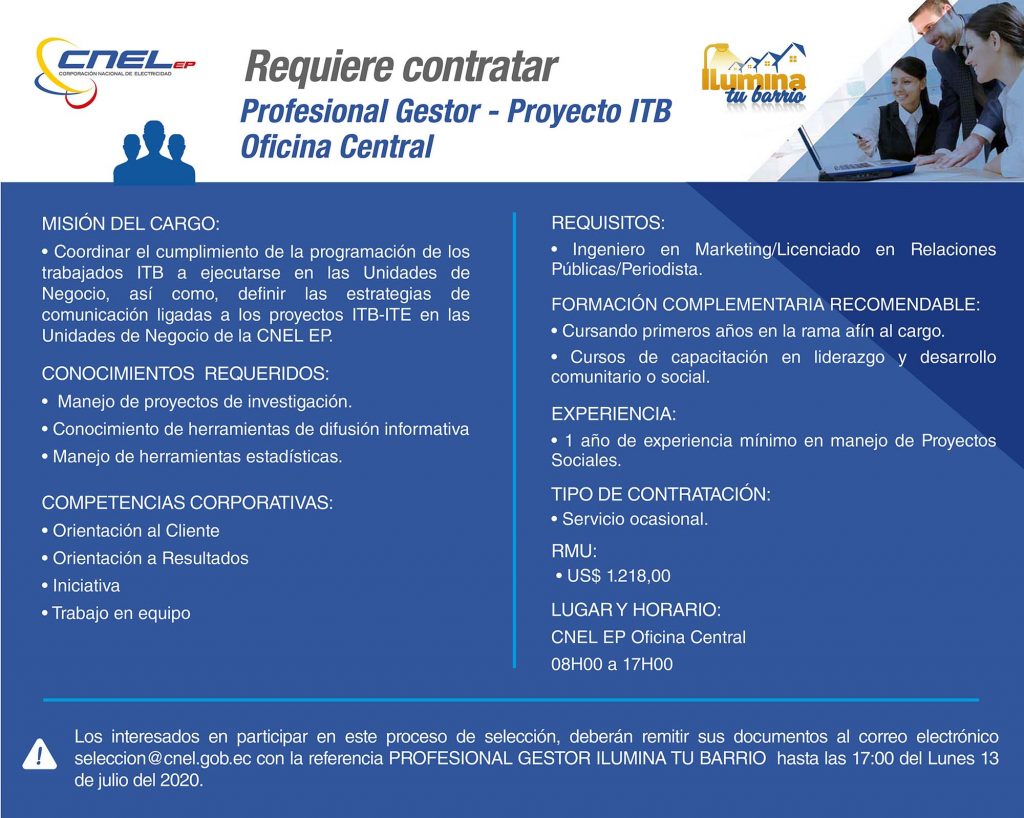 CNEL EP
CORPORACIÓN NACIONAL DE ELECTRICIDAD

Requiere contratar
Profesional Gestor - Proyecto ITB
Oficina Central

Ilumina tu barrio

MISIÓN DEL CARGO:
• Coordinar el cumplimiento de la programación de los trabajados ITB a ejecutarse en las Unidades de Negocio, así como, definir las estrategias de comunicación ligadas a los proyectos ITB-ITE en las Unidades de Negocio de la CNEL EP.

CONOCIMIENTOS REQUERIDOS:
• Manejo de proyectos de investigación.
• Conocimiento de herramientas de difusión informativa
• Manejo de herramientas estadísticas.

COMPETENCIAS CORPORATIVAS:
• Orientación al Cliente
• Orientación a Resultados
• Iniciativa
• Trabajo en equipo

REQUISITOS:
• Ingeniero en Marketing/Licenciado en Relaciones Públicas/Periodista.

FORMACIÓN COMPLEMENTARIA RECOMENDABLE:
• Cursando primeros años en la rama afín al cargo.
• Cursos de capacitación en liderazgo y desarrollo comunitario o social.

EXPERIENCIA:
• 1 año de experiencia mínimo en manejo de Proyectos Sociales.

TIPO DE CONTRATACIÓN:
• Servicio ocasional.

RMU:
• US$ 1.218,00

LUGAR Y HORARIO:
CNEL EP Oficina Central
08H00 a 17H00

Los interesados en participar en este proceso de selección, deberán remitir sus documentos al correo electrónico seleccion@cnel.gob.ec con la referencia PROFESIONAL GESTOR ILUMINA TU BARRIO hasta las 17:00 del Lunes 13 de julio del 2020.